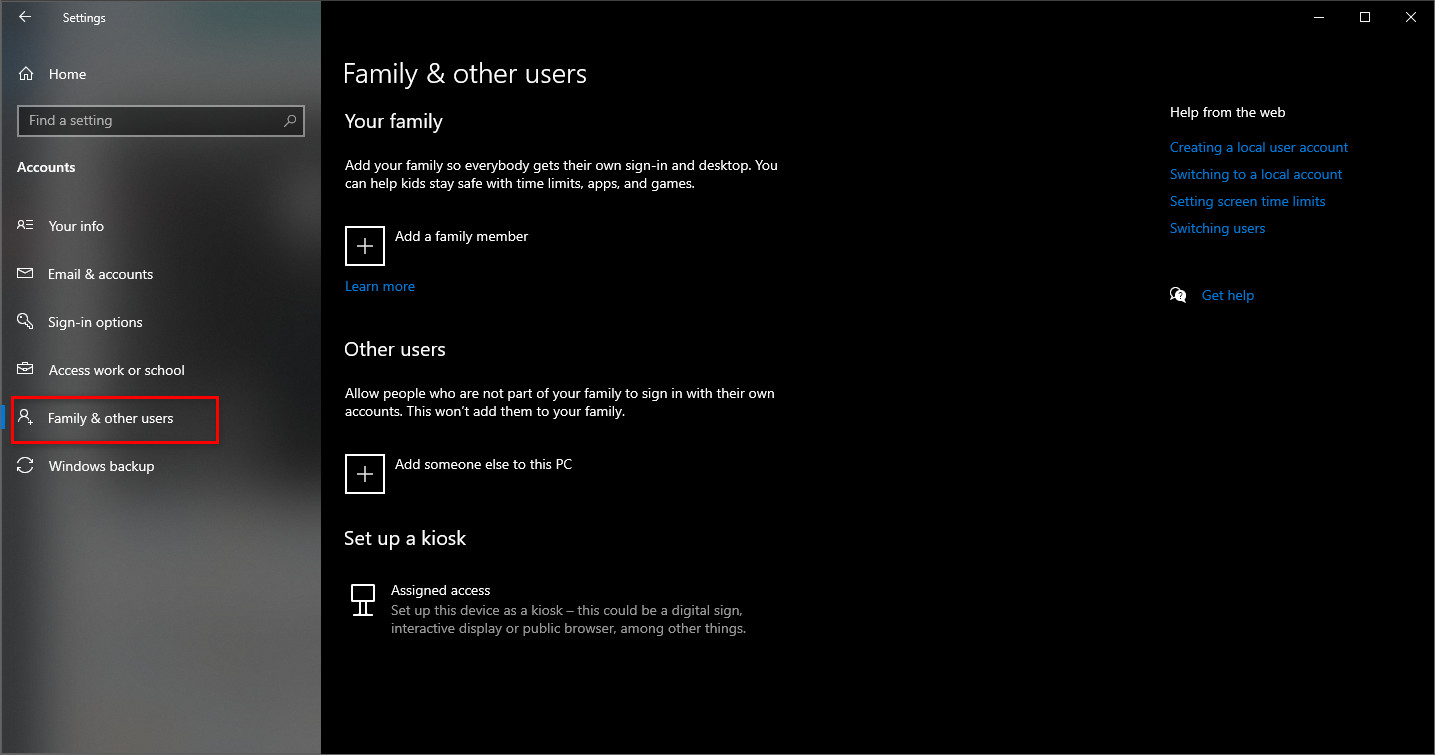 Settings

Home

Find a setting

Accounts

Your info

Email & accounts

Sign-in options

Access work or school

Family & other users

Windows backup

Family & other users

Your family

Add your family so everybody gets their own sign-in and desktop. You can help kids stay safe with time limits, apps, and games.

Add a family member

Learn more

Other users

Allow people who are not part of your family to sign in with their own accounts. This won't add them to your family.

Add someone else to this PC

Set up a kiosk

Assigned access
Set up this device as a kiosk – this could be a digital sign, interactive display or public browser, among other things.

Help from the web

Creating a local user account
Switching to a local account
Setting screen time limits
Switching users

Get help